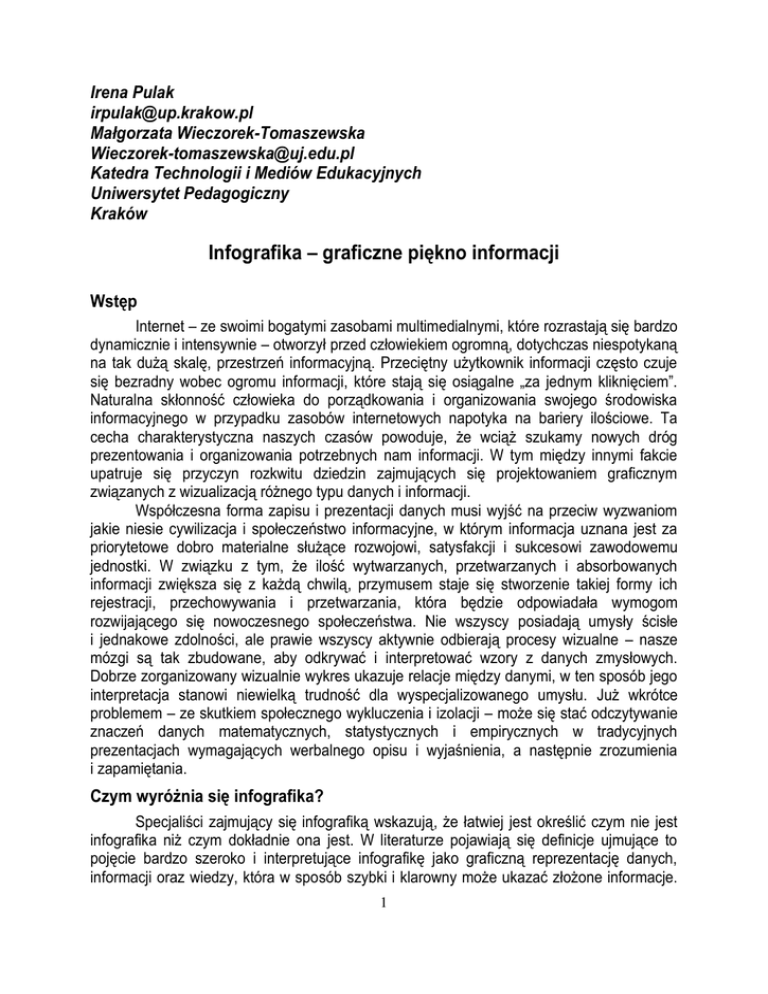 Irena Pulak
irpulak@up.krakow.pl
Małgorzata Wieczorek-Tomaszewska
Wieczorek-tomaszewska@uj.edu.pl
Katedra Technologii i Mediów Edukacyjnych
Uniwersytet Pedagogiczny
Kraków

Infografika – graficzne piękno informacji

Wstęp

Internet – ze swoimi bogatymi zasobami multimedialnymi, które rozrastają się bardzo dynamicznie i intensywnie – otworzył przed człowiekiem ogromną, dotychczas niespotykaną na tak dużą skalę, przestrzeń informacyjną. Przeciętny użytkownik informacji często czuje się bezradny wobec ogromu informacji, które stają się osiągalne „za jednym kliknięciem". Naturalna skłonność człowieka do porządkowania i organizowania swojego środowiska informacyjnego w przypadku zasobów internetowych napotyka na bariery ilościowe. Ta cecha charakterystyczna naszych czasów powoduje, że wciąż szukamy nowych dróg prezentowania i organizowania potrzebnych nam informacji. W tym między innymi fakcie upatruje się przyczyn rozkwitu dziedzin zajmujących się projektowaniem graficznym związanych z wizualizacją różnego typu danych i informacji.

Współczesna forma zapisu i prezentacji danych musi wyjść na przeciw wyzwaniom jakie niesie cywilizacja i społeczeństwo informacyjne, w którym informacja uznana jest za priorytetowe dobro materialne służące rozwojowi, satysfakcji i sukcesowi zawodowemu jednostki. W związku z tym, że ilość wytwarzanych, przetwarzanych i absorbowanych informacji zwiększa się z każdą chwilą, przymusem staje się stworzenie takiej formy ich rejestracji, przechowywania i przetwarzania, która będzie odpowiadała wymogom rozwijającego się nowoczesnego społeczeństwa. Nie wszyscy posiadają umysły ścisłe i jednakowe zdolności, ale prawie wszyscy aktywnie odbierają procesy wizualne – nasze mózgi są tak zbudowane, aby odkrywać i interpretować wzory z danych zmysłowych. Dobrze zorganizowany wizualnie wykres ukazuje relacje między danymi, w ten sposób jego interpretacja stanowi niewielką trudność dla wyspecjalizowanego umysłu. Już wkrótce problemem – ze skutkiem społecznego wykluczenia i izolacji – może się stać odczytywanie znaczeń danych matematycznych, statystycznych i empirycznych w tradycyjnych prezentacjach wymagających werbalnego opisu i wyjaśnienia, a następnie zrozumienia i zapamiętania.

Czym wyróżnia się infografika?

Specjaliści zajmujący się infografiką wskazują, że łatwiej jest określić czym nie jest infografika niż czym dokładnie ona jest. W literaturze pojawiają się definicje ujmujące to pojęcie bardzo szeroko i interpretujące infografikę jako graficzną reprezentację danych, informacji oraz wiedzy, która w sposób szybki i klarowny może ukazać złożone informacje.

1